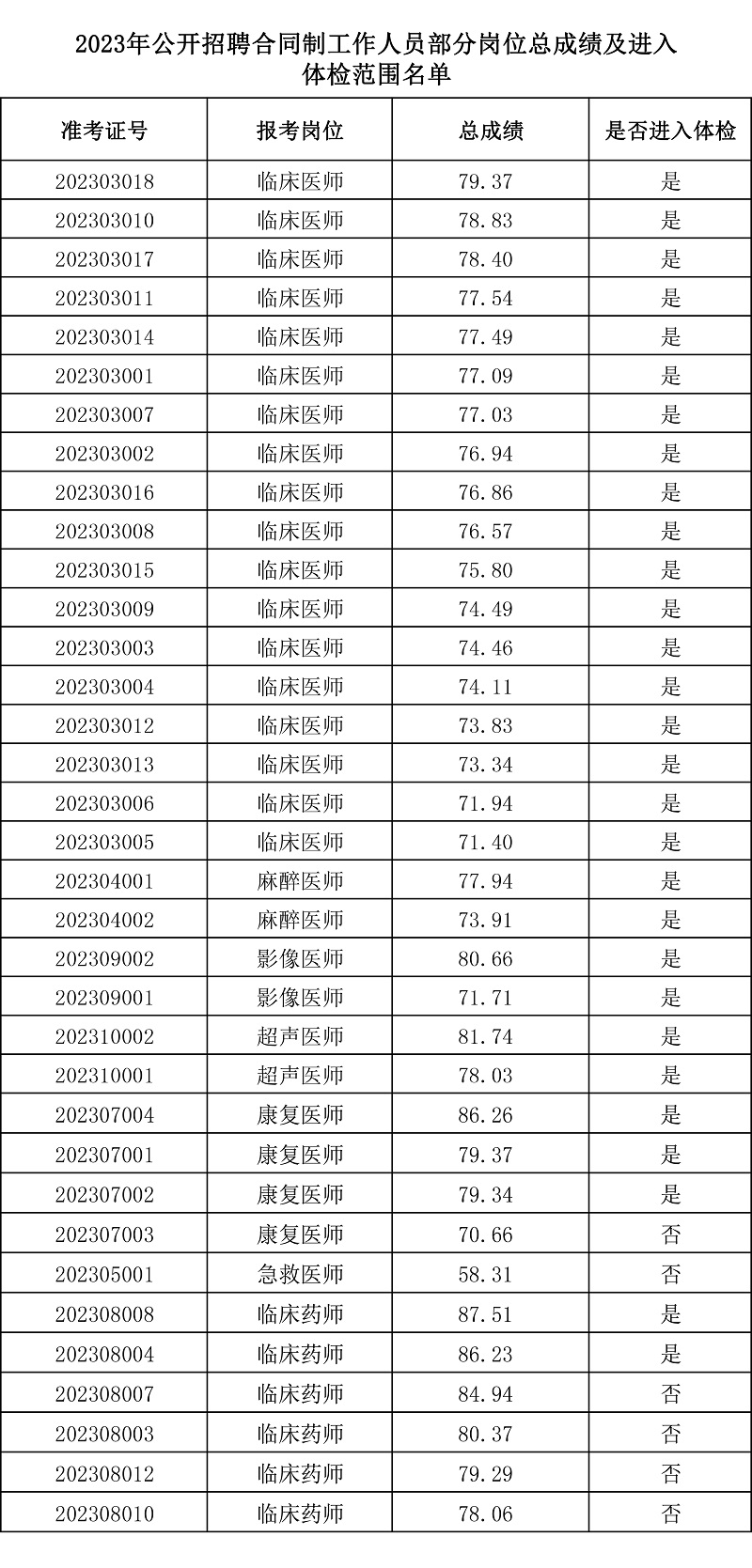 2023年公开招聘合同制工作人员部分岗位总成绩及进入体检范围名单

| 准考证号 | 报考岗位 | 总成绩 | 是否进入体检 |
|---|---|---|---|
| 202303018 | 临床医师 | 79.37 | 是 |
| 202303010 | 临床医师 | 78.83 | 是 |
| 202303017 | 临床医师 | 78.40 | 是 |
| 202303011 | 临床医师 | 77.54 | 是 |
| 202303014 | 临床医师 | 77.49 | 是 |
| 202303001 | 临床医师 | 77.09 | 是 |
| 202303007 | 临床医师 | 77.03 | 是 |
| 202303002 | 临床医师 | 76.94 | 是 |
| 202303016 | 临床医师 | 76.86 | 是 |
| 202303008 | 临床医师 | 76.57 | 是 |
| 202303015 | 临床医师 | 75.80 | 是 |
| 202303009 | 临床医师 | 74.49 | 是 |
| 202303003 | 临床医师 | 74.46 | 是 |
| 202303004 | 临床医师 | 74.11 | 是 |
| 202303012 | 临床医师 | 73.83 | 是 |
| 202303013 | 临床医师 | 73.34 | 是 |
| 202303006 | 临床医师 | 71.94 | 是 |
| 202303005 | 临床医师 | 71.40 | 是 |
| 202304001 | 麻醉医师 | 77.94 | 是 |
| 202304002 | 麻醉医师 | 73.91 | 是 |
| 202309002 | 影像医师 | 80.66 | 是 |
| 202309001 | 影像医师 | 71.71 | 是 |
| 202310002 | 超声医师 | 81.74 | 是 |
| 202310001 | 超声医师 | 78.03 | 是 |
| 202307004 | 康复医师 | 86.26 | 是 |
| 202307001 | 康复医师 | 79.37 | 是 |
| 202307002 | 康复医师 | 79.34 | 是 |
| 202307003 | 康复医师 | 70.66 | 否 |
| 202305001 | 急救医师 | 58.31 | 否 |
| 202308008 | 临床药师 | 87.51 | 是 |
| 202308004 | 临床药师 | 86.23 | 是 |
| 202308007 | 临床药师 | 84.94 | 否 |
| 202308003 | 临床药师 | 80.37 | 否 |
| 202308012 | 临床药师 | 79.29 | 否 |
| 202308010 | 临床药师 | 78.06 | 否 |